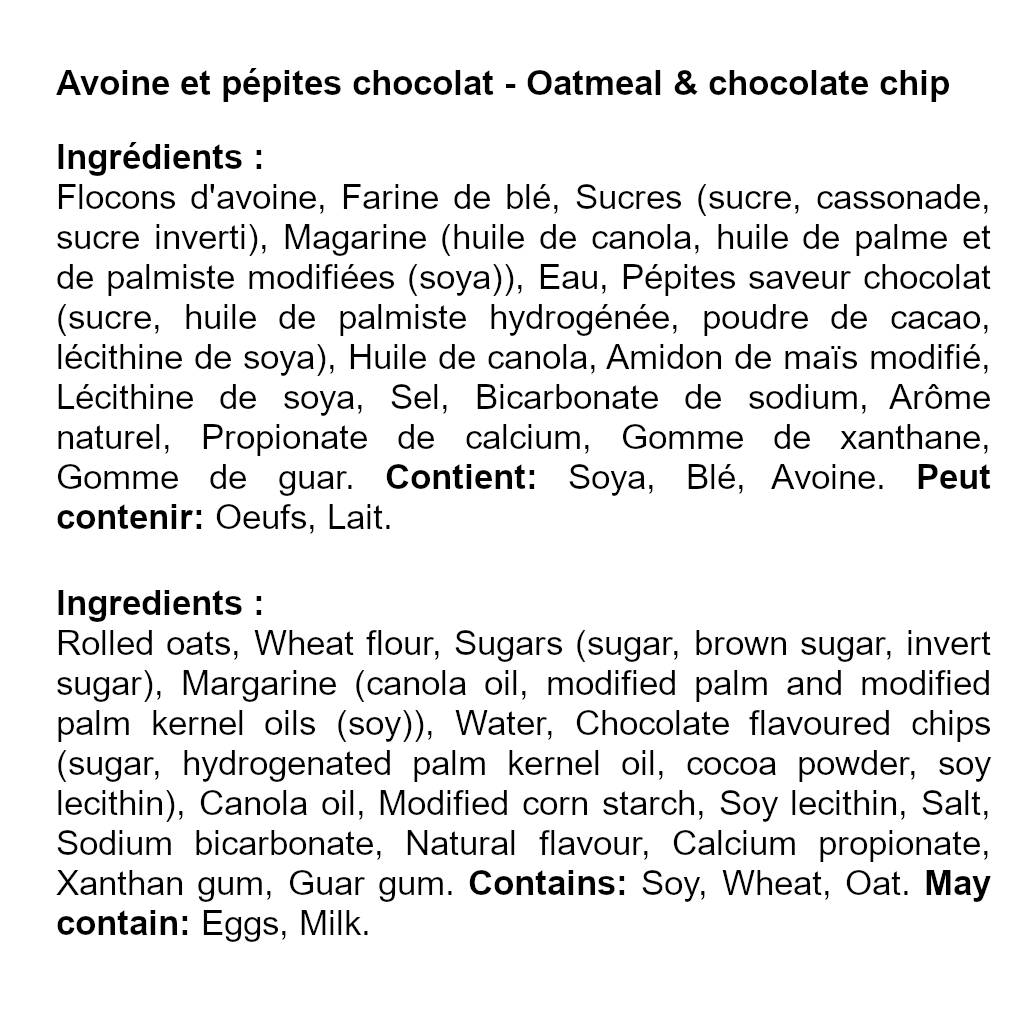 Avoine et pépites chocolat - Oatmeal & chocolate chip

Ingrédients :
Flocons d'avoine, Farine de blé, Sucres (sucre, cassonade, sucre inverti), Magarine (huile de canola, huile de palme et de palmiste modifiées (soya)), Eau, Pépites saveur chocolat (sucre, huile de palmiste hydrogénée, poudre de cacao, lécithine de soya), Huile de canola, Amidon de maïs modifié, Lécithine de soya, Sel, Bicarbonate de sodium, Arôme naturel, Propionate de calcium, Gomme de xanthane, Gomme de guar. Contient: Soya, Blé, Avoine. Peut contenir: Oeufs, Lait.

Ingredients :
Rolled oats, Wheat flour, Sugars (sugar, brown sugar, invert sugar), Margarine (canola oil, modified palm and modified palm kernel oils (soy)), Water, Chocolate flavoured chips (sugar, hydrogenated palm kernel oil, cocoa powder, soy lecithin), Canola oil, Modified corn starch, Soy lecithin, Salt, Sodium bicarbonate, Natural flavour, Calcium propionate, Xanthan gum, Guar gum. Contains: Soy, Wheat, Oat. May contain: Eggs, Milk.